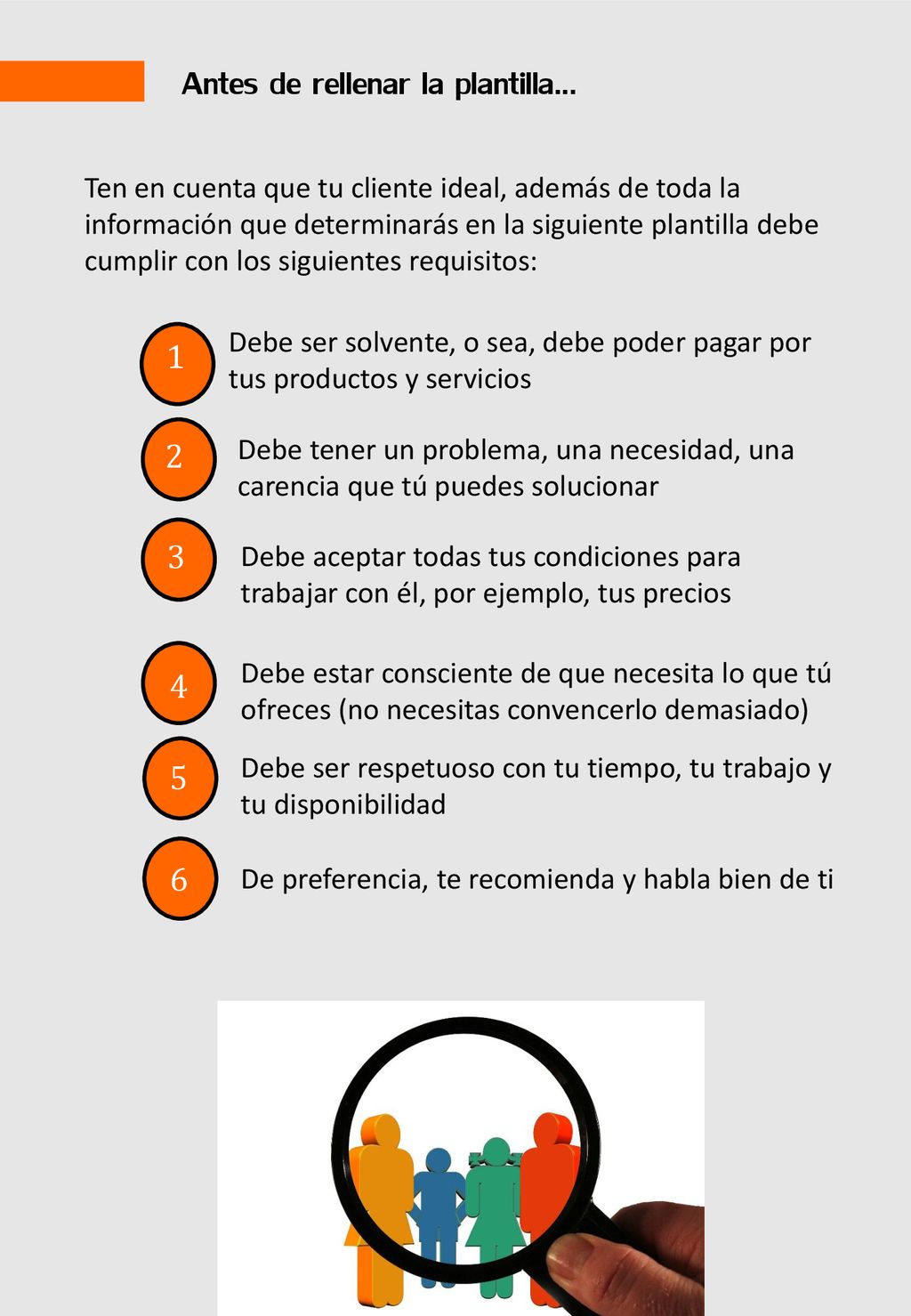 Antes de rellenar la plantilla…

Ten en cuenta que tu cliente ideal, además de toda la información que determinarás en la siguiente plantilla debe cumplir con los siguientes requisitos:

1 Debe ser solvente, o sea, debe poder pagar por tus productos y servicios

2 Debe tener un problema, una necesidad, una carencia que tú puedes solucionar

3 Debe aceptar todas tus condiciones para trabajar con él, por ejemplo, tus precios

4 Debe estar consciente de que necesita lo que tú ofreces (no necesitas convencerlo demasiado)

5 Debe ser respetuoso con tu tiempo, tu trabajo y tu disponibilidad

6 De preferencia, te recomienda y habla bien de ti